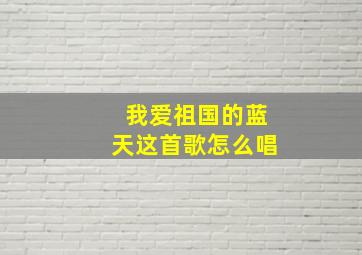 我爱祖国的蓝天这首歌怎么唱